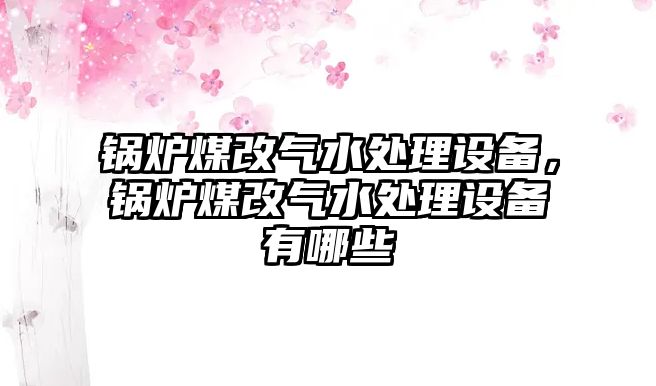 锅炉煤改气水处理设备，锅炉煤改气水处理设备有哪些